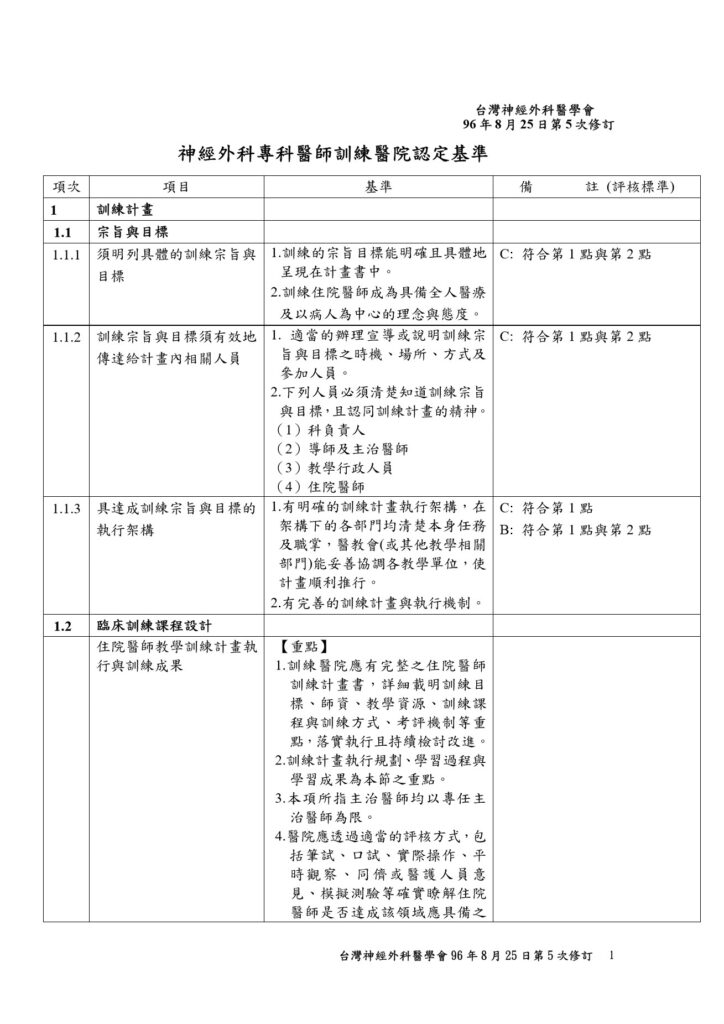 台灣神經外科醫學會
96年8月25日第5次修訂

神經外科專科醫師訓練醫院認定基準

| 項次 | 項目 | 基準 | 備 註 (評核標準) |
|---|---|---|---|
| 1 | 訓練計畫 | | |
| 1.1 | 宗旨與目標 | | |
| 1.1.1 | 須明列具體的訓練宗旨與目標 | 1.訓練的宗旨目標能明確且具體地呈現在計畫書中。 2.訓練住院醫師成為具備全人醫療及以病人為中心的理念與態度。 | C: 符合第1點與第2點 |
| 1.1.2 | 訓練宗旨與目標須有效地傳達給計畫內相關人員 | 1. 適當的辦理宣導或說明訓練宗旨與目標之時機、場所、方式及參加人員。 2.下列人員必須清楚知道訓練宗旨與目標，且認同訓練計畫的精神。 （1）科負責人 （2）導師及主治醫師 （3）教學行政人員 （4）住院醫師 | C: 符合第1點與第2點 |
| 1.1.3 | 具達成訓練宗旨與目標的執行架構 | 1.有明確的訓練計畫執行架構，在架構下的各部門均清楚本身任務及職掌，醫教會(或其他教學相關部門)能妥善協調各教學單位，使計畫順利推行。 2.有完善的訓練計畫與執行機制。 | C: 符合第1點 B: 符合第1點與第2點 |
| 1.2 | 臨床訓練課程設計 | | |
| | 住院醫師教學訓練計畫執行與訓練成果 | 【重點】 1.訓練醫院應有完整之住院醫師訓練計畫書，詳細載明訓練目標、師資、教學資源、訓練課程與訓練方式、考評機制等重點，落實執行且持續檢討改進。 2.訓練計畫執行規劃、學習過程與學習成果為本節之重點。 3.本項所指主治醫師均以專任主治醫師為限。 4.醫院應透過適當的評核方式，包括筆試、口試、實際操作、平時觀察、同儕或醫護人員意見、模擬測驗等確實瞭解住院醫師是否達成該領域應具備之 | |

台灣神經外科醫學會96年8月25日第5次修訂 1